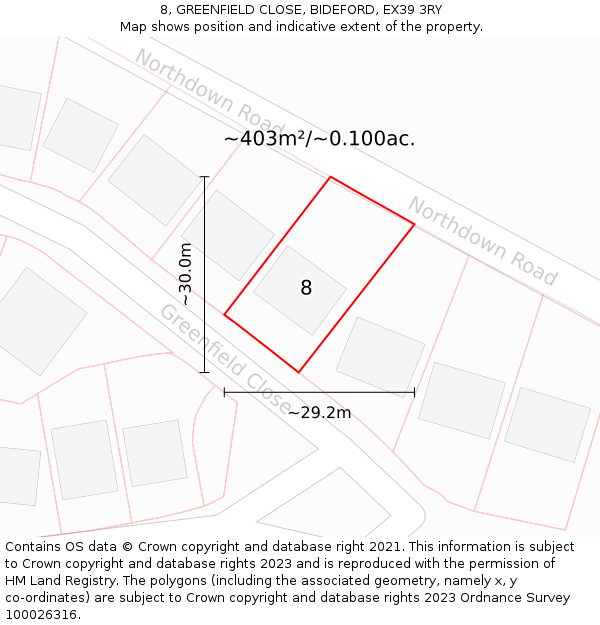 8, GREENFIELD CLOSE, BIDEFORD, EX39 3RY
Map shows position and indicative extent of the property.

Northdown Road

~403m²/~0.100ac.

Northdown Road

~30.0m

8

Greenfield Close

~29.2m

Contains OS data © Crown copyright and database right 2021. This information is subject to Crown copyright and database rights 2023 and is reproduced with the permission of HM Land Registry. The polygons (including the associated geometry, namely x, y co-ordinates) are subject to Crown copyright and database rights 2023 Ordnance Survey 100026316.